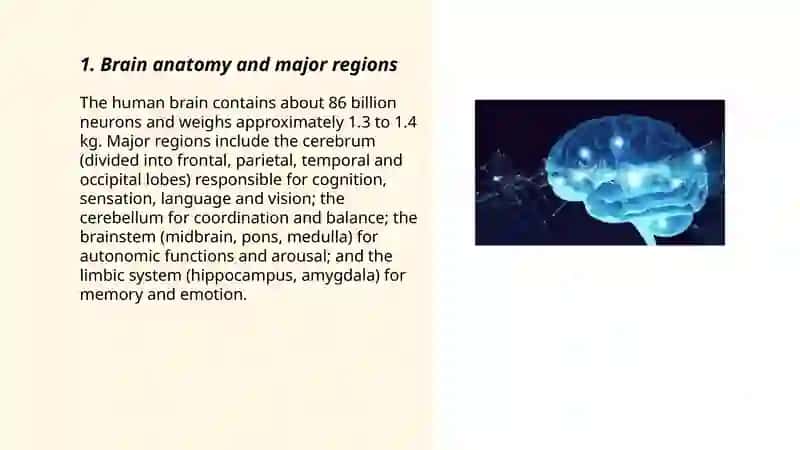 1. Brain anatomy and major regions

The human brain contains about 86 billion neurons and weighs approximately 1.3 to 1.4 kg. Major regions include the cerebrum (divided into frontal, parietal, temporal and occipital lobes) responsible for cognition, sensation, language and vision; the cerebellum for coordination and balance; the brainstem (midbrain, pons, medulla) for autonomic functions and arousal; and the limbic system (hippocampus, amygdala) for memory and emotion.